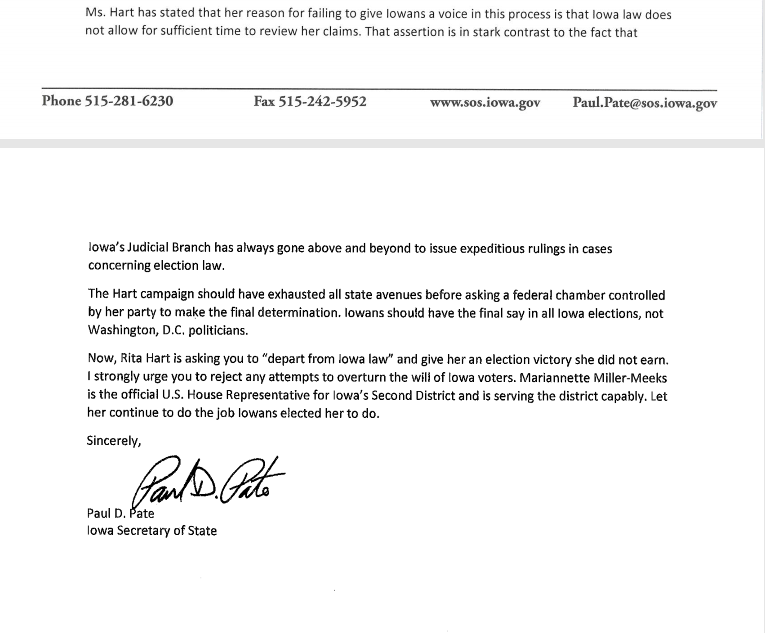 Ms. Hart has stated that her reason for failing to give Iowans a voice in this process is that Iowa law does not allow for sufficient time to review her claims. That assertion is in stark contrast to the fact that

Phone 515-281-6230 Fax 515-242-5952 www.sos.iowa.gov Paul.Pate@sos.iowa.gov

Iowa's Judicial Branch has always gone above and beyond to issue expeditious rulings in cases concerning election law.

The Hart campaign should have exhausted all state avenues before asking a federal chamber controlled by her party to make the final determination. Iowans should have the final say in all Iowa elections, not Washington, D.C. politicians.

Now, Rita Hart is asking you to "depart from Iowa law" and give her an election victory she did not earn. I strongly urge you to reject any attempts to overturn the will of Iowa voters. Mariannette Miller-Meeks is the official U.S. House Representative for Iowa's Second District and is serving the district capably. Let her continue to do the job Iowans elected her to do.

Sincerely,

Paul D. Pate

Paul D. Pate
Iowa Secretary of State